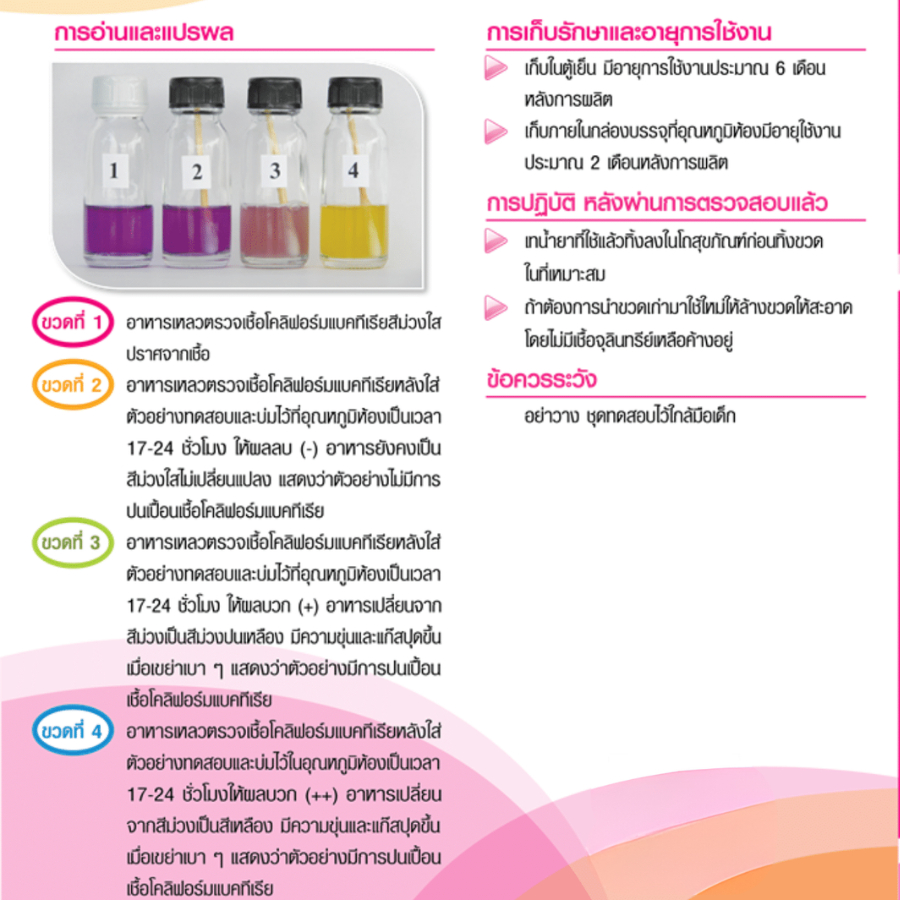 การอ่านและแปรผล

1

2

3

4

ขวดที่ 1 อาหารเหลวตรวจเชื้อโคลิฟอร์มแบคทีเรียสีม่วงใส ปราศจากเชื้อ

ขวดที่ 2 อาหารเหลวตรวจเชื้อโคลิฟอร์มแบคทีเรียหลังใส่ตัวอย่างทดสอบและบ่มไว้ที่อุณหภูมิห้องเป็นเวลา 17-24 ชั่วโมง ให้ผลลบ (-) อาหารยังคงเป็นสีม่วงใสไม่เปลี่ยนแปลง แสดงว่าตัวอย่างไม่มีการปนเปื้อนเชื้อโคลิฟอร์มแบคทีเรีย

ขวดที่ 3 อาหารเหลวตรวจเชื้อโคลิฟอร์มแบคทีเรียหลังใส่ตัวอย่างทดสอบและบ่มไว้ที่อุณหภูมิห้องเป็นเวลา 17-24 ชั่วโมง ให้ผลบวก (+) อาหารเปลี่ยนจากสีม่วงเป็นสีม่วงปนเหลือง มีความขุ่นและแก๊สปุดขึ้นเมื่อเขย่าเบา ๆ แสดงว่าตัวอย่างมีการปนเปื้อนเชื้อโคลิฟอร์มแบคทีเรีย

ขวดที่ 4 อาหารเหลวตรวจเชื้อโคลิฟอร์มแบคทีเรียหลังใส่ตัวอย่างทดสอบและบ่มไว้ในอุณหภูมิห้องเป็นเวลา 17-24 ชั่วโมงให้ผลบวก (++) อาหารเปลี่ยนจากสีม่วงเป็นสีเหลือง มีความขุ่นและแก๊สปุดขึ้นเมื่อเขย่าเบา ๆ แสดงว่าตัวอย่างมีการปนเปื้อนเชื้อโคลิฟอร์มแบคทีเรีย

การเก็บรักษาและอายุการใช้งาน

เก็บในตู้เย็น มีอายุการใช้งานประมาณ 6 เดือนหลังการผลิต

เก็บภายในกล่องบรรจุที่อุณหภูมิห้องมีอายุใช้งานประมาณ 2 เดือนหลังการผลิต

การปฏิบัติ หลังผ่านการตรวจสอบแล้ว

เทน้ำยาที่ใช้แล้วทิ้งลงในโถสุขภัณฑ์ก่อนทิ้งขวดในที่เหมาะสม

ถ้าต้องการนำขวดเก่ามาใช้ใหม่ให้ล้างขวดให้สะอาดโดยไม่มีเชื้อจุลินทรีย์เหลือค้างอยู่

ข้อควรระวัง

อย่าวาง ชุดทดสอบไว้ใกล้มือเด็ก